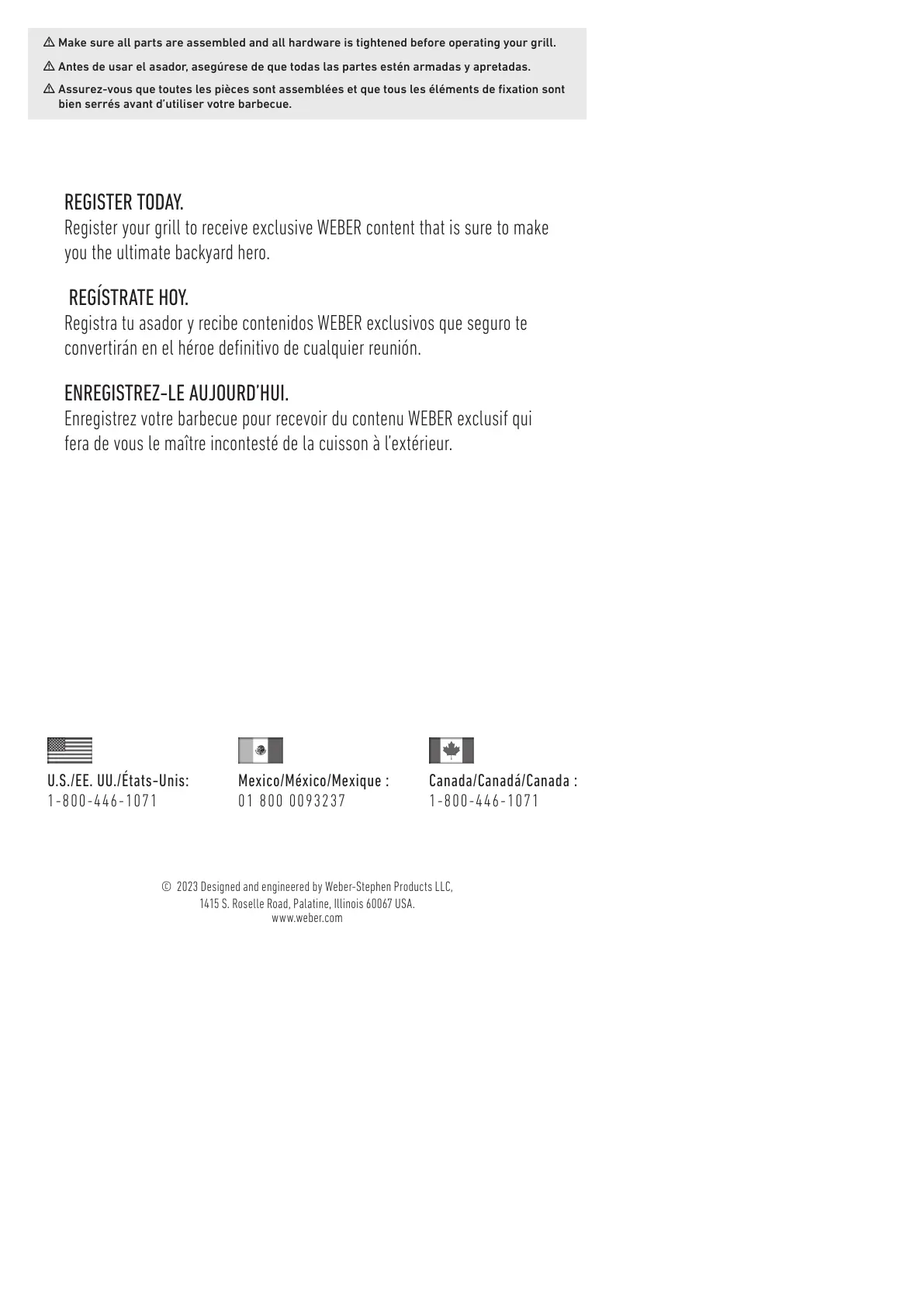 ⚠ Make sure all parts are assembled and all hardware is tightened before operating your grill.

⚠ Antes de usar el asador, asegúrese de que todas las partes estén armadas y apretadas.

⚠ Assurez-vous que toutes les pièces sont assemblées et que tous les éléments de fixation sont bien serrés avant d'utiliser votre barbecue.

REGISTER TODAY.
Register your grill to receive exclusive WEBER content that is sure to make you the ultimate backyard hero.

REGÍSTRATE HOY.
Registra tu asador y recibe contenidos WEBER exclusivos que seguro te convertirán en el héroe definitivo de cualquier reunión.

ENREGISTREZ-LE AUJOURD'HUI.
Enregistrez votre barbecue pour recevoir du contenu WEBER exclusif qui fera de vous le maître incontesté de la cuisson à l'extérieur.

U.S./EE. UU./États-Unis:
1-800-446-1071

Mexico/México/Mexique :
01 800 0093237

Canada/Canadá/Canada :
1-800-446-1071

© 2023 Designed and engineered by Weber-Stephen Products LLC,
1415 S. Roselle Road, Palatine, Illinois 60067 USA.
www.weber.com